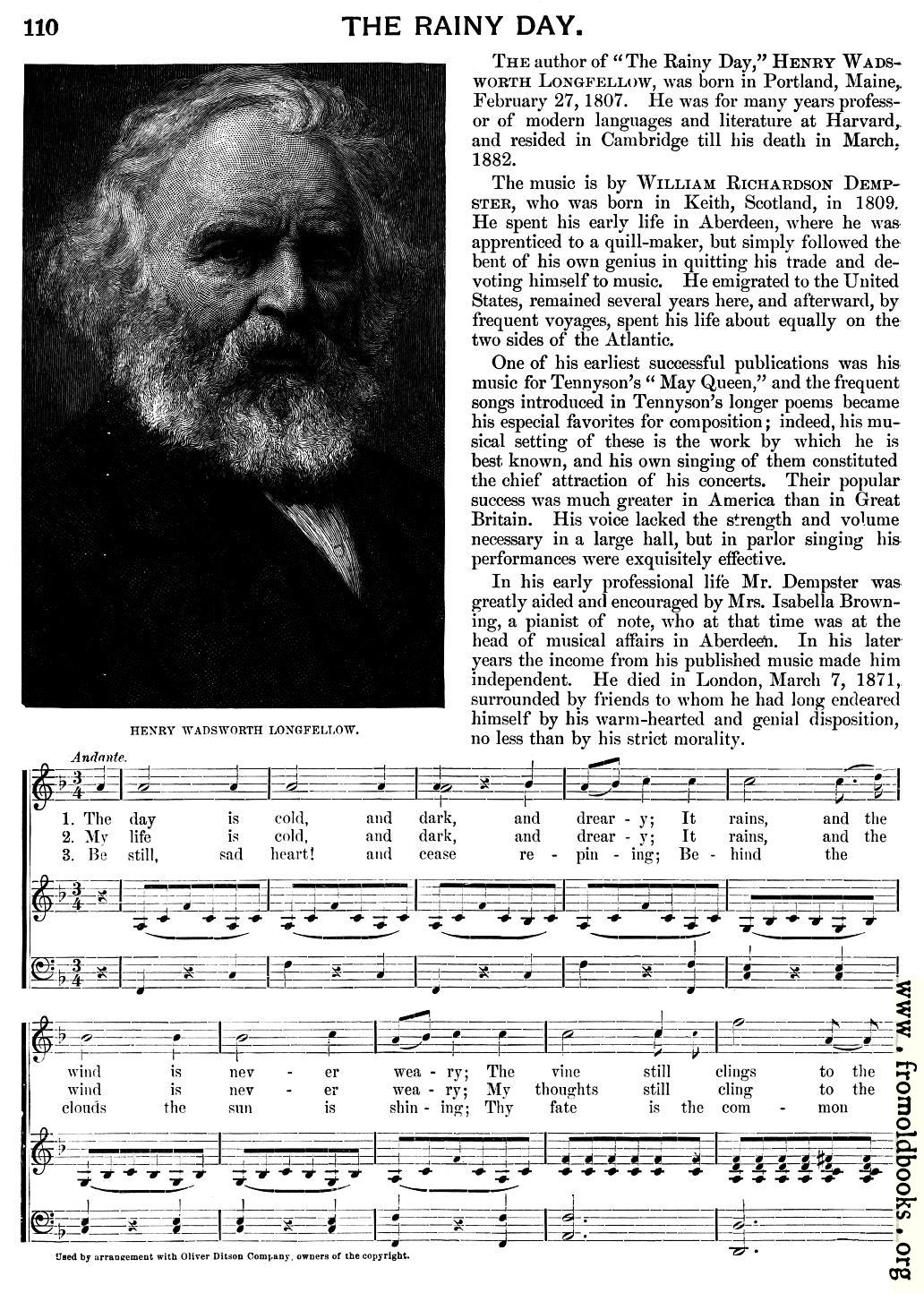 110 THE RAINY DAY.

HENRY WADSWORTH LONGFELLOW.

The author of "The Rainy Day," Henry Wadsworth Longfellow, was born in Portland, Maine, February 27, 1807. He was for many years professor of modern languages and literature at Harvard, and resided in Cambridge till his death in March, 1882.

The music is by William Richardson Dempster, who was born in Keith, Scotland, in 1809. He spent his early life in Aberdeen, where he was apprenticed to a quill-maker, but simply followed the bent of his own genius in quitting his trade and devoting himself to music. He emigrated to the United States, remained several years here, and afterward, by frequent voyages, spent his life about equally on the two sides of the Atlantic.

One of his earliest successful publications was his music for Tennyson's "May Queen," and the frequent songs introduced in Tennyson's longer poems became his especial favorites for composition; indeed, his musical setting of these is the work by which he is best known, and his own singing of them constituted the chief attraction of his concerts. Their popular success was much greater in America than in Great Britain. His voice lacked the strength and volume necessary in a large hall, but in parlor singing his performances were exquisitely effective.

In his early professional life Mr. Dempster was greatly aided and encouraged by Mrs. Isabella Browning, a pianist of note, who at that time was at the head of musical affairs in Aberdeen. In his later years the income from his published music made him independent. He died in London, March 7, 1871, surrounded by friends to whom he had long endeared himself by his warm-hearted and genial disposition, no less than by his strict morality.

Andante.

1. The day is cold, and dark, and drear - y; It rains, and the
2. My life is cold, and dark, and drear - y; It rains, and the
3. Be still, sad heart! and cease re - pin - ing; Be - hind the

wind is nev - er wea - ry; The vine still clings to the
wind is nev - er wea - ry; My thoughts still cling to the
clouds the sun is shin - ing; Thy fate is the com - mon

Used by arrangement with Oliver Ditson Company, owners of the copyright.

www.fromoldbooks.org